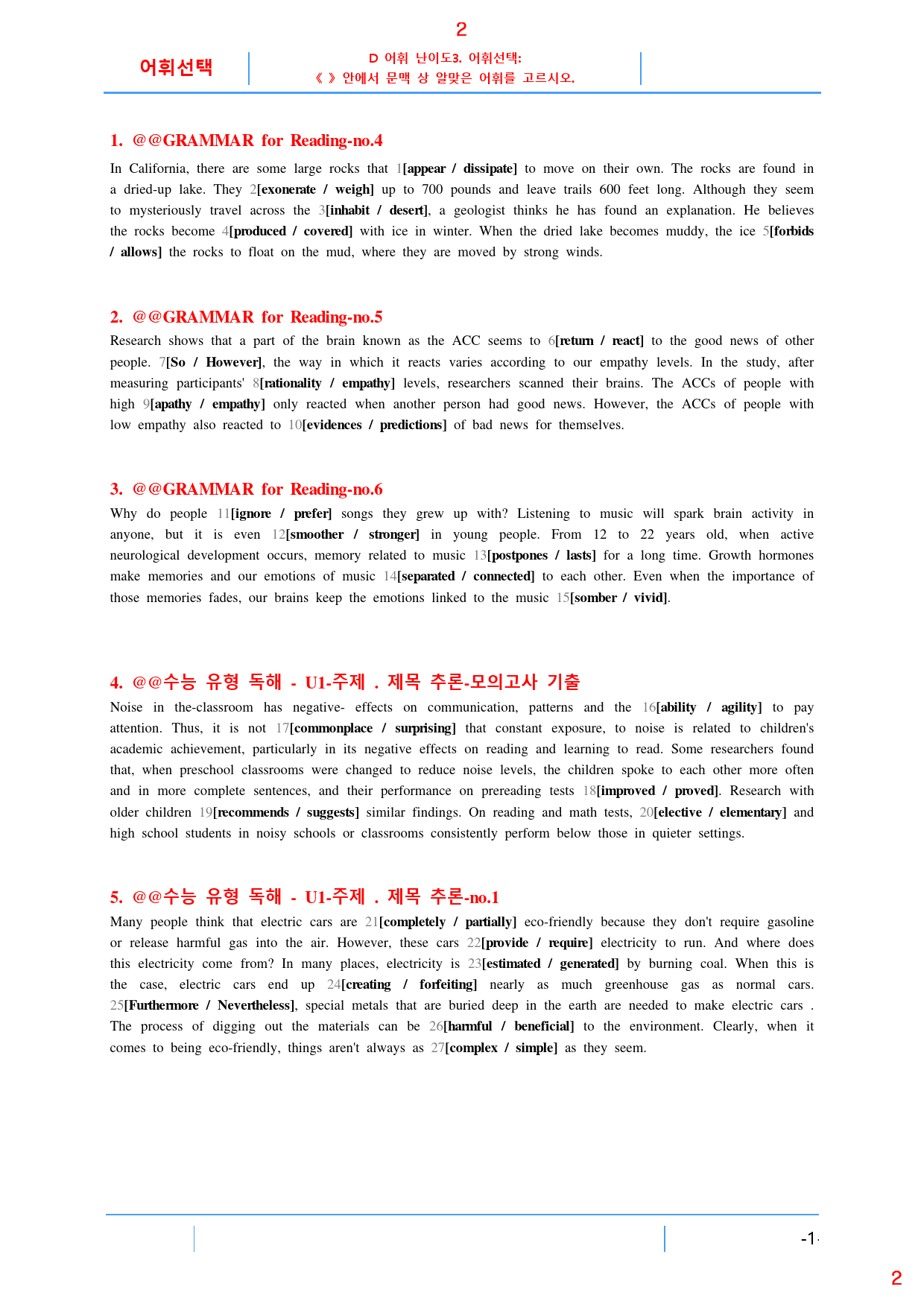 2

어휘선택

D 어휘 난이도3. 어휘선택:
《 》안에서 문맥 상 알맞은 어휘를 고르시오.

1. @@GRAMMAR for Reading-no.4

In California, there are some large rocks that 1[appear / dissipate] to move on their own. The rocks are found in a dried-up lake. They 2[exonerate / weigh] up to 700 pounds and leave trails 600 feet long. Although they seem to mysteriously travel across the 3[inhabit / desert], a geologist thinks he has found an explanation. He believes the rocks become 4[produced / covered] with ice in winter. When the dried lake becomes muddy, the ice 5[forbids / allows] the rocks to float on the mud, where they are moved by strong winds.

2. @@GRAMMAR for Reading-no.5

Research shows that a part of the brain known as the ACC seems to 6[return / react] to the good news of other people. 7[So / However], the way in which it reacts varies according to our empathy levels. In the study, after measuring participants' 8[rationality / empathy] levels, researchers scanned their brains. The ACCs of people with high 9[apathy / empathy] only reacted when another person had good news. However, the ACCs of people with low empathy also reacted to 10[evidences / predictions] of bad news for themselves.

3. @@GRAMMAR for Reading-no.6

Why do people 11[ignore / prefer] songs they grew up with? Listening to music will spark brain activity in anyone, but it is even 12[smoother / stronger] in young people. From 12 to 22 years old, when active neurological development occurs, memory related to music 13[postpones / lasts] for a long time. Growth hormones make memories and our emotions of music 14[separated / connected] to each other. Even when the importance of those memories fades, our brains keep the emotions linked to the music 15[somber / vivid].

4. @@수능 유형 독해 - U1-주제 . 제목 추론-모의고사 기출

Noise in the-classroom has negative- effects on communication, patterns and the 16[ability / agility] to pay attention. Thus, it is not 17[commonplace / surprising] that constant exposure, to noise is related to children's academic achievement, particularly in its negative effects on reading and learning to read. Some researchers found that, when preschool classrooms were changed to reduce noise levels, the children spoke to each other more often and in more complete sentences, and their performance on prereading tests 18[improved / proved]. Research with older children 19[recommends / suggests] similar findings. On reading and math tests, 20[elective / elementary] and high school students in noisy schools or classrooms consistently perform below those in quieter settings.

5. @@수능 유형 독해 - U1-주제 . 제목 추론-no.1

Many people think that electric cars are 21[completely / partially] eco-friendly because they don't require gasoline or release harmful gas into the air. However, these cars 22[provide / require] electricity to run. And where does this electricity come from? In many places, electricity is 23[estimated / generated] by burning coal. When this is the case, electric cars end up 24[creating / forfeiting] nearly as much greenhouse gas as normal cars. 25[Furthermore / Nevertheless], special metals that are buried deep in the earth are needed to make electric cars . The process of digging out the materials can be 26[harmful / beneficial] to the environment. Clearly, when it comes to being eco-friendly, things aren't always as 27[complex / simple] as they seem.

-1-

2